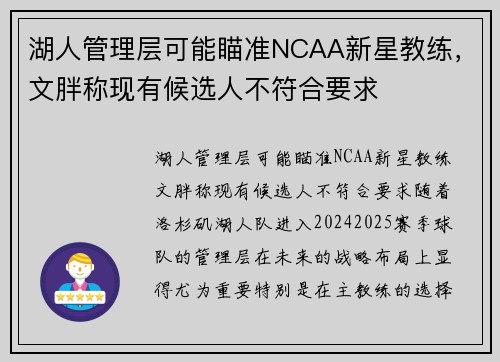 湖人管理层可能瞄准NCAA新星教练，文胖称现有候选人不符合要求

湖人管理层可能瞄准NCAA新星教练文胖称现有候选人不符合要求随着洛杉矶湖人队进入20242025赛季球队的管理层在未来的战略布局上显得尤为重要特别是在主教练的选择